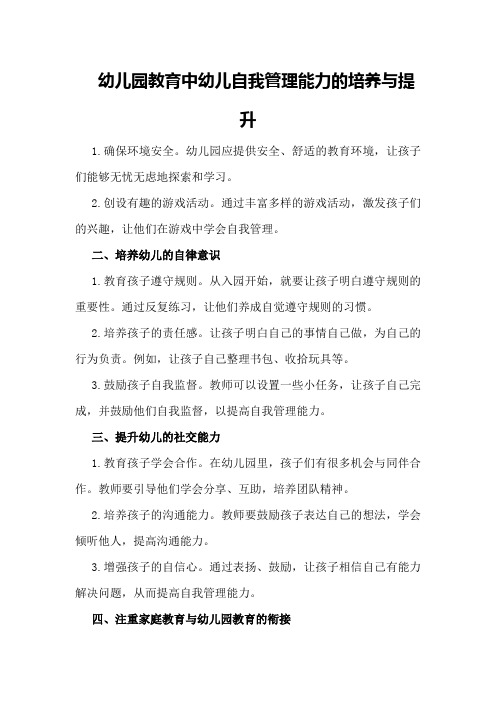 幼儿园教育中幼儿自我管理能力的培养与提升

1.确保环境安全。幼儿园应提供安全、舒适的教育环境，让孩子们能够无忧无虑地探索和学习。

2.创设有趣的游戏活动。通过丰富多样的游戏活动，激发孩子们的兴趣，让他们在游戏中学会自我管理。

二、培养幼儿的自律意识

1.教育孩子遵守规则。从入园开始，就要让孩子明白遵守规则的重要性。通过反复练习，让他们养成自觉遵守规则的习惯。

2.培养孩子的责任感。让孩子明白自己的事情自己做，为自己的行为负责。例如，让孩子自己整理书包、收拾玩具等。

3.鼓励孩子自我监督。教师可以设置一些小任务，让孩子自己完成，并鼓励他们自我监督，以提高自我管理能力。

三、提升幼儿的社交能力

1.教育孩子学会合作。在幼儿园里，孩子们有很多机会与同伴合作。教师要引导他们学会分享、互助，培养团队精神。

2.培养孩子的沟通能力。教师要鼓励孩子表达自己的想法，学会倾听他人，提高沟通能力。

3.增强孩子的自信心。通过表扬、鼓励，让孩子相信自己有能力解决问题，从而提高自我管理能力。

四、注重家庭教育与幼儿园教育的衔接